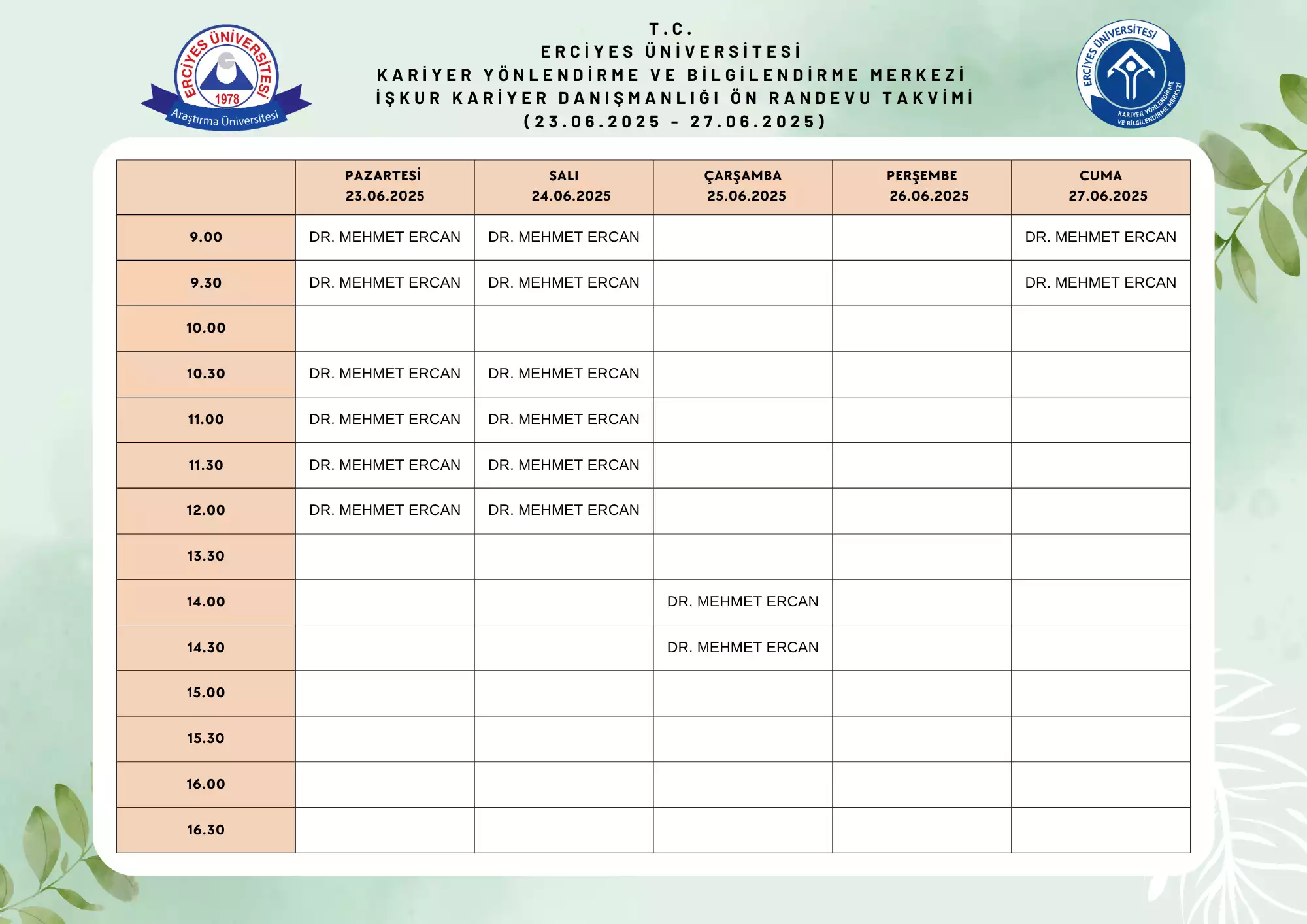 ERCİYES ÜNİVERSİTESİ
1978
Araştırma Üniversitesi

T.C.
ERCİYES ÜNİVERSİTESİ
KARİYER YÖNLENDİRME VE BİLGİLENDİRME MERKEZİ
İŞKUR KARİYER DANIŞMANLIĞI ÖN RANDEVU TAKVİMİ
(23.06.2025 - 27.06.2025)

ERCİYES ÜNİVERSİTESİ
KARİYER YÖNLENDİRME VE BİLGİLENDİRME MERKEZİ

| | PAZARTESİ 23.06.2025 | SALI 24.06.2025 | ÇARŞAMBA 25.06.2025 | PERŞEMBE 26.06.2025 | CUMA 27.06.2025 |
|---|---|---|---|---|---|
| 9.00 | DR. MEHMET ERCAN | DR. MEHMET ERCAN | | | DR. MEHMET ERCAN |
| 9.30 | DR. MEHMET ERCAN | DR. MEHMET ERCAN | | | DR. MEHMET ERCAN |
| 10.00 | | | | | |
| 10.30 | DR. MEHMET ERCAN | DR. MEHMET ERCAN | | | |
| 11.00 | DR. MEHMET ERCAN | DR. MEHMET ERCAN | | | |
| 11.30 | DR. MEHMET ERCAN | DR. MEHMET ERCAN | | | |
| 12.00 | DR. MEHMET ERCAN | DR. MEHMET ERCAN | | | |
| 13.30 | | | | | |
| 14.00 | | | DR. MEHMET ERCAN | | |
| 14.30 | | | DR. MEHMET ERCAN | | |
| 15.00 | | | | | |
| 15.30 | | | | | |
| 16.00 | | | | | |
| 16.30 | | | | | |